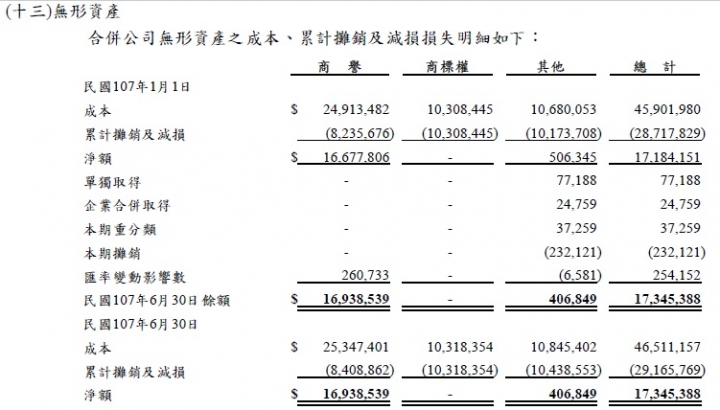 (十三)無形資產

合併公司無形資產之成本、累計攤銷及減損損失明細如下：

| | 商 譽 | 商標權 | 其他 | 總 計 |
|---|---|---|---|---|
| 民國107年1月1日 | | | | |
| 成本 | $ 24,913,482 | 10,308,445 | 10,680,053 | 45,901,980 |
| 累計攤銷及減損 | (8,235,676) | (10,308,445) | (10,173,708) | (28,717,829) |
| 淨額 | $ 16,677,806 | - | 506,345 | 17,184,151 |
| 單獨取得 | - | - | 77,188 | 77,188 |
| 企業合併取得 | - | - | 24,759 | 24,759 |
| 本期重分類 | - | - | 37,259 | 37,259 |
| 本期攤銷 | - | - | (232,121) | (232,121) |
| 匯率變動影響數 | 260,733 | - | (6,581) | 254,152 |
| 民國107年6月30日 餘額 | $ 16,938,539 | - | 406,849 | 17,345,388 |
| 民國107年6月30日 | | | | |
| 成本 | $ 25,347,401 | 10,318,354 | 10,845,402 | 46,511,157 |
| 累計攤銷及減損 | (8,408,862) | (10,318,354) | (10,438,553) | (29,165,769) |
| 淨額 | $ 16,938,539 | - | 406,849 | 17,345,388 |